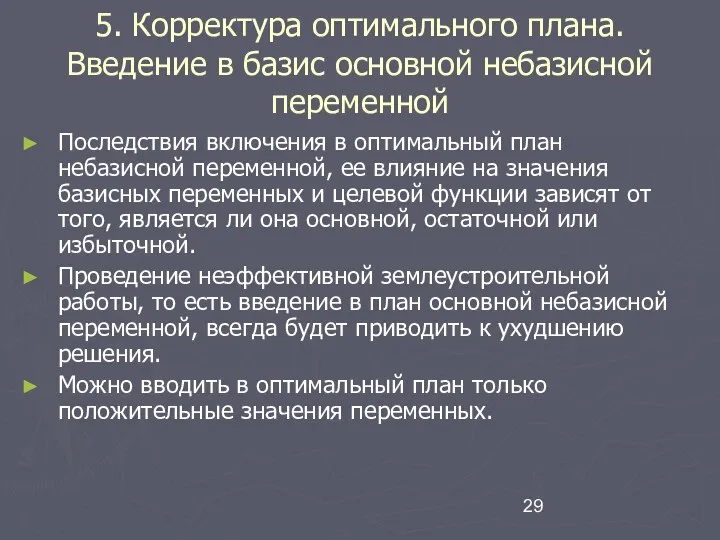 5. Корректура оптимального плана. Введение в базис основной небазисной переменной

► Последствия включения в оптимальный план небазисной переменной, ее влияние на значения базисных переменных и целевой функции зависят от того, является ли она основной, остаточной или избыточной.

► Проведение неэффективной землеустроительной работы, то есть введение в план основной небазисной переменной, всегда будет приводить к ухудшению решения.

► Можно вводить в оптимальный план только положительные значения переменных.

29